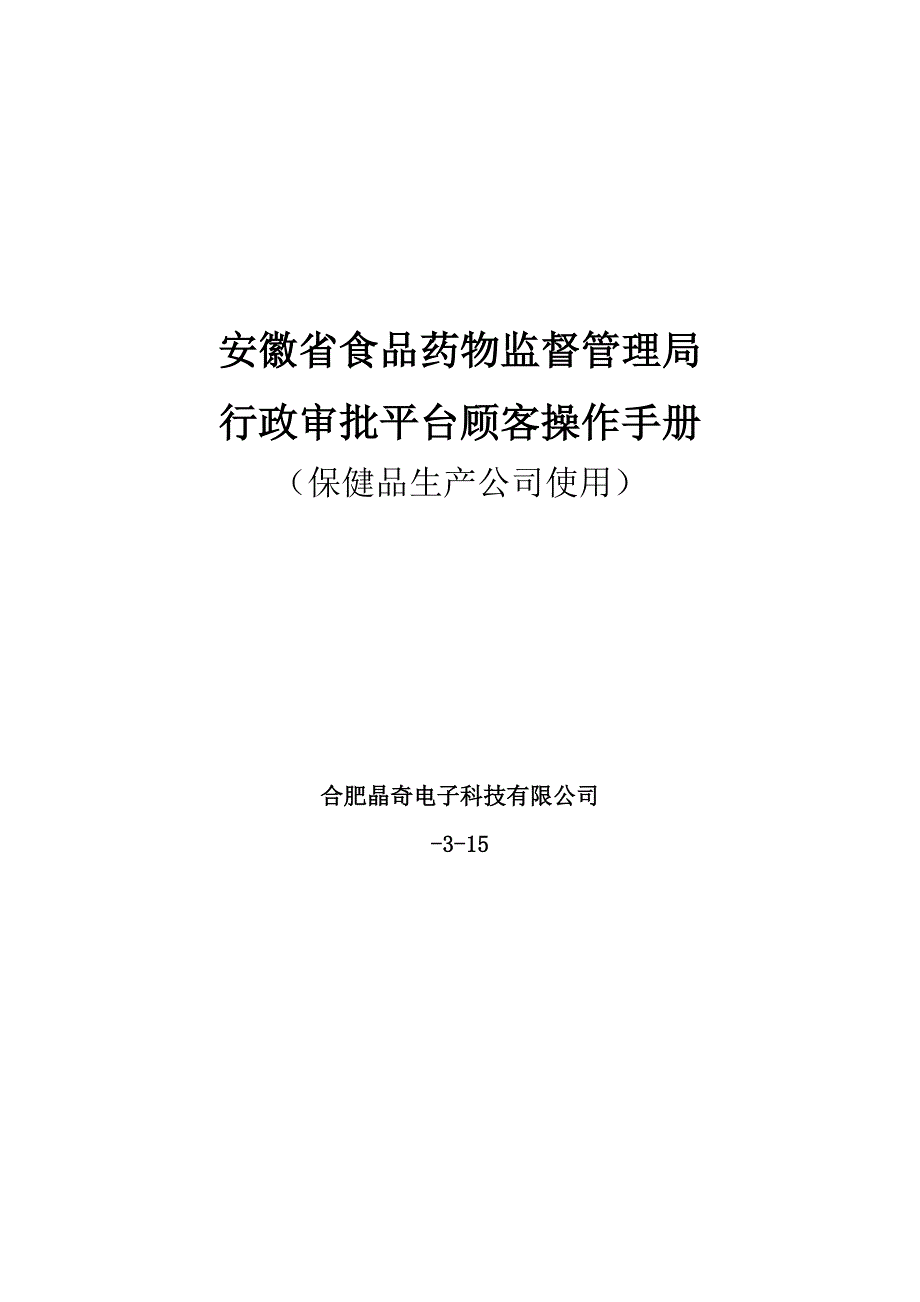 安徽省食品药物监督管理局
行政审批平台顾客操作手册
（保健品生产公司使用）

合肥晶奇电子科技有限公司
-3-15